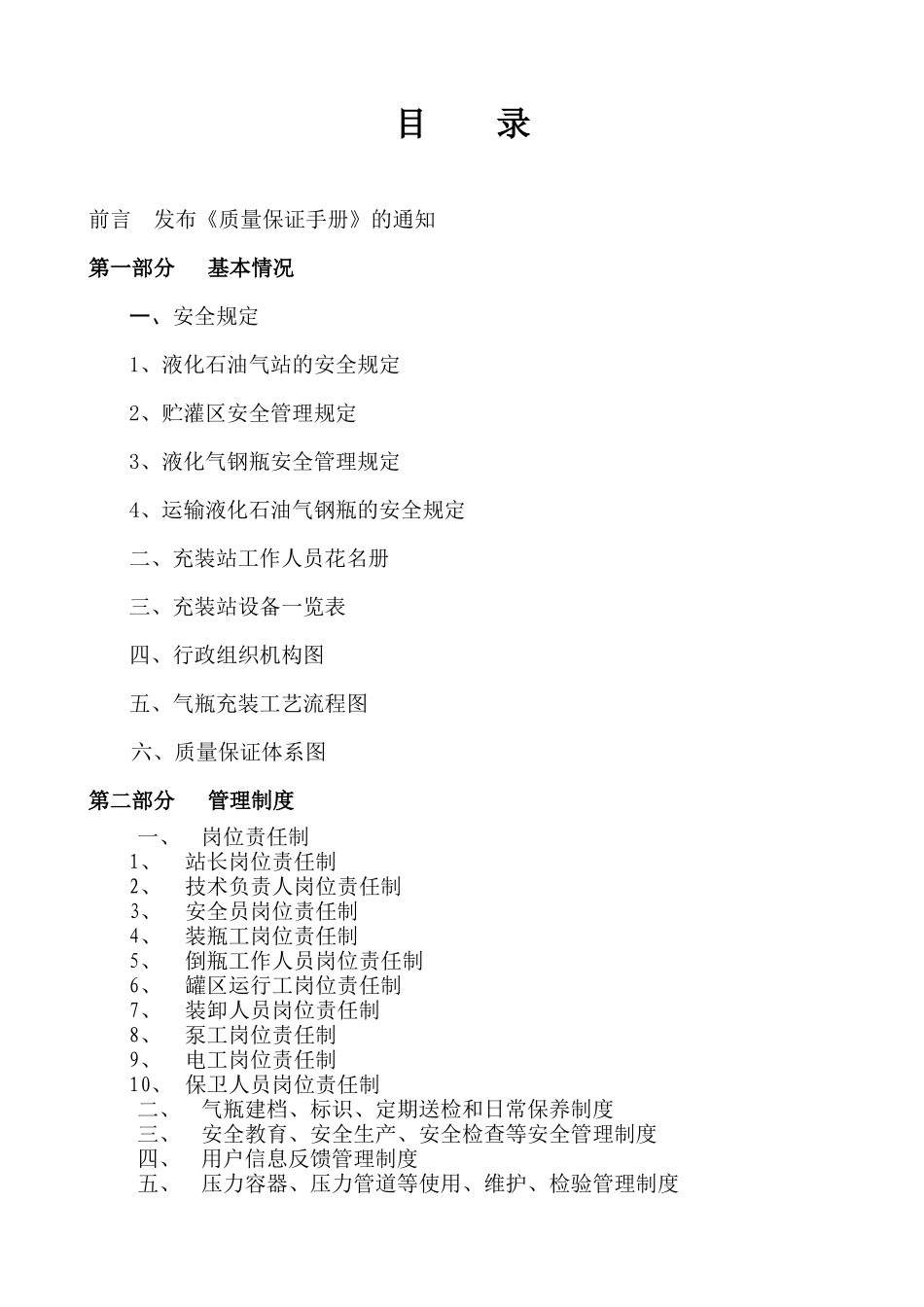 目　录

前言　发布《质量保证手册》的通知

第一部分　基本情况

一、安全规定

1、液化石油气站的安全规定

2、贮灌区安全管理规定

3、液化气钢瓶安全管理规定

4、运输液化石油气钢瓶的安全规定

二、充装站工作人员花名册

三、充装站设备一览表

四、行政组织机构图

五、气瓶充装工艺流程图

六、质量保证体系图

第二部分　管理制度

一、　岗位责任制
1、　站长岗位责任制
2、　技术负责人岗位责任制
3、　安全员岗位责任制
4、　装瓶工岗位责任制
5、　倒瓶工作人员岗位责任制
6、　罐区运行工岗位责任制
7、　装卸人员岗位责任制
8、　泵工岗位责任制
9、　电工岗位责任制
10、　保卫人员岗位责任制
二、　气瓶建档、标识、定期送检和日常保养制度
三、　安全教育、安全生产、安全检查等安全管理制度
四、　用户信息反馈管理制度
五、　压力容器、压力管道等使用、维护、检验管理制度